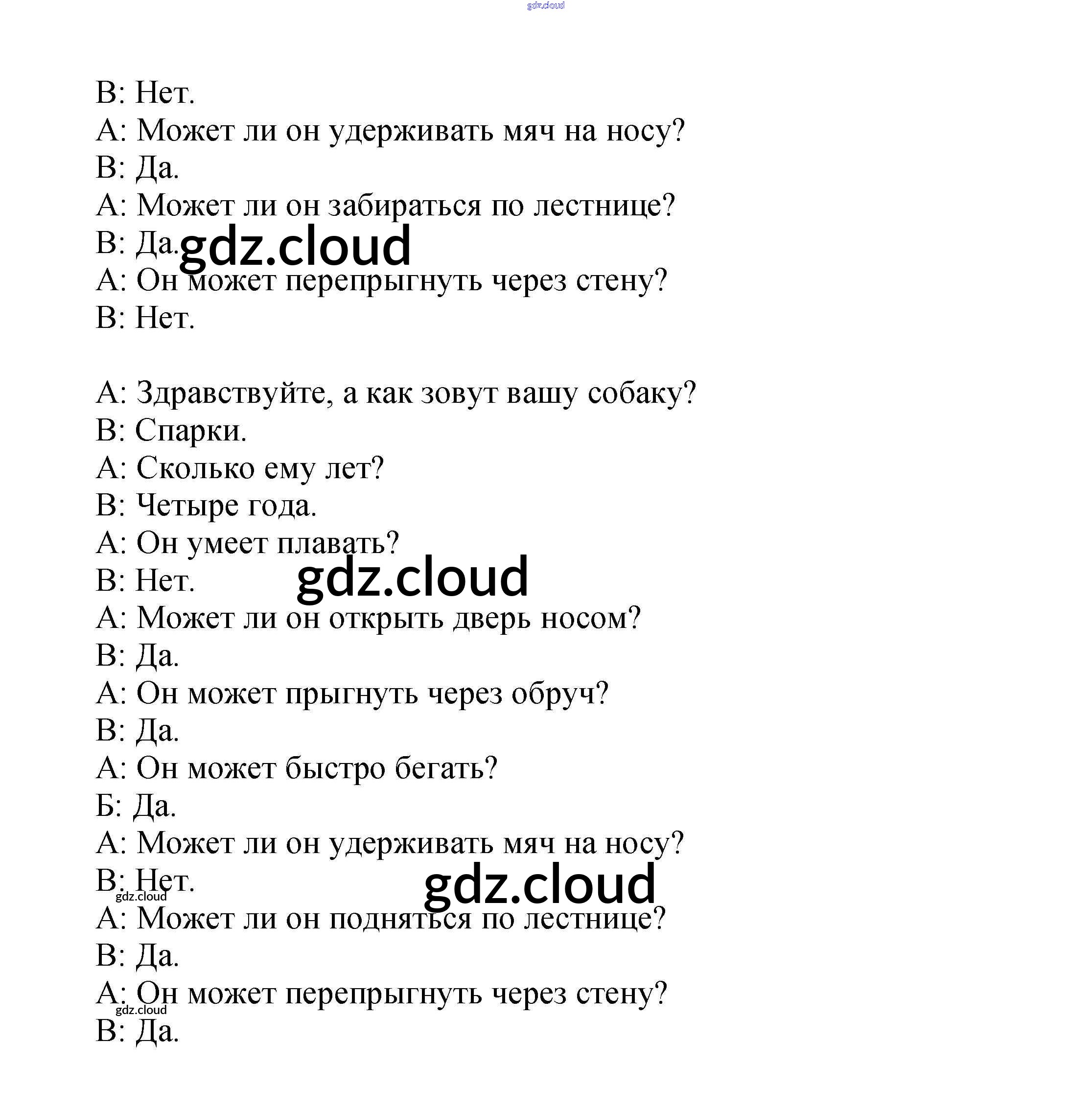 gdz.cloud

В: Нет.
А: Может ли он удерживать мяч на носу?
В: Да.
А: Может ли он забираться по лестнице?
В: Да.
gdz.cloud
А: Он может перепрыгнуть через стену?
В: Нет.

А: Здравствуйте, а как зовут вашу собаку?
В: Спарки.
А: Сколько ему лет?
В: Четыре года.
А: Он умеет плавать?
В: Нет.
gdz.cloud
А: Может ли он открыть дверь носом?
В: Да.
А: Он может прыгнуть через обруч?
В: Да.
А: Он может быстро бегать?
Б: Да.
А: Может ли он удерживать мяч на носу?
В: Нет.
gdz.cloud
gdz.cloud
А: Может ли он подняться по лестнице?
В: Да.
А: Он может перепрыгнуть через стену?
gdz.cloud
В: Да.